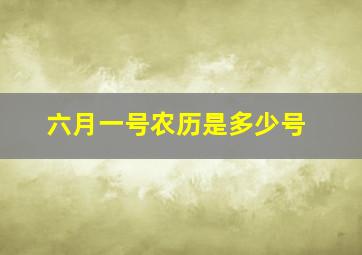 六月一号农历是多少号